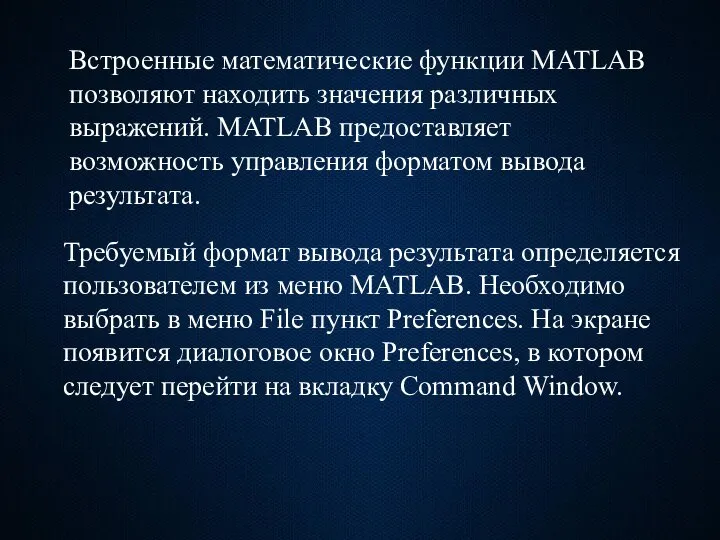 Встроенные математические функции MATLAB позволяют находить значения различных выражений. MATLAB предоставляет возможность управления форматом вывода результата.

Требуемый формат вывода результата определяется пользователем из меню MATLAB. Необходимо выбрать в меню File пункт Preferences. На экране появится диалоговое окно Preferences, в котором следует перейти на вкладку Command Window.